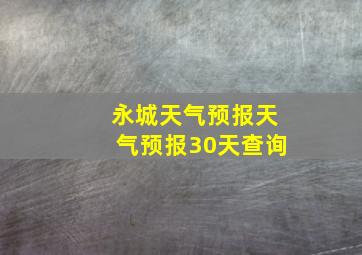 永城天气预报天气预报30天查询